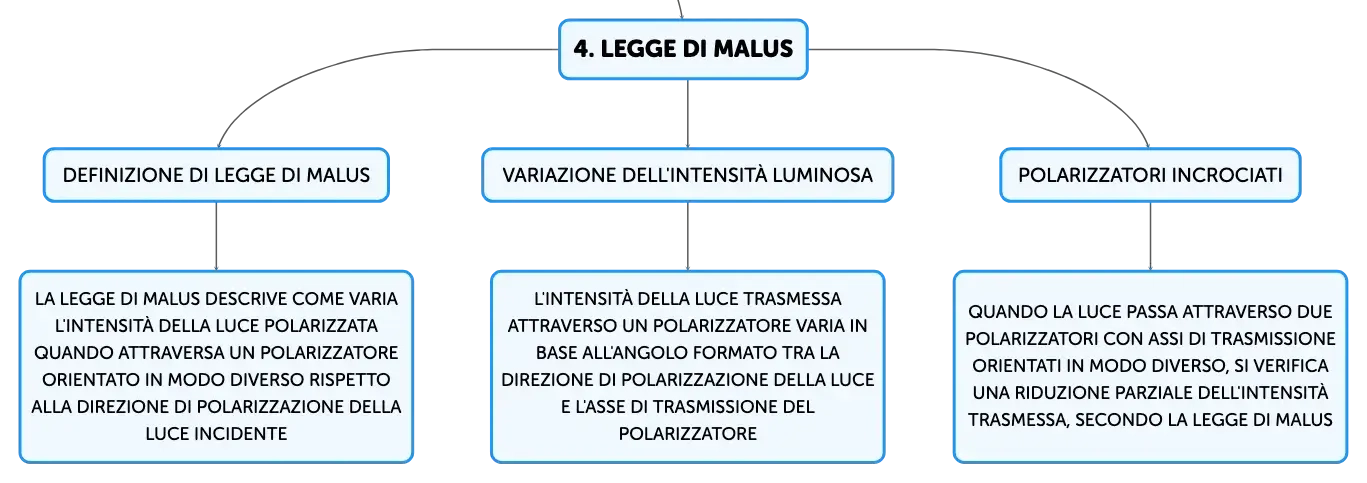 4. LEGGE DI MALUS

DEFINIZIONE DI LEGGE DI MALUS

LA LEGGE DI MALUS DESCRIVE COME VARIA L'INTENSITÀ DELLA LUCE POLARIZZATA QUANDO ATTRAVERSA UN POLARIZZATORE ORIENTATO IN MODO DIVERSO RISPETTO ALLA DIREZIONE DI POLARIZZAZIONE DELLA LUCE INCIDENTE

VARIAZIONE DELL'INTENSITÀ LUMINOSA

L'INTENSITÀ DELLA LUCE TRASMESSA ATTRAVERSO UN POLARIZZATORE VARIA IN BASE ALL'ANGOLO FORMATO TRA LA DIREZIONE DI POLARIZZAZIONE DELLA LUCE E L'ASSE DI TRASMISSIONE DEL POLARIZZATORE

POLARIZZATORI INCROCIATI

QUANDO LA LUCE PASSA ATTRAVERSO DUE POLARIZZATORI CON ASSI DI TRASMISSIONE ORIENTATI IN MODO DIVERSO, SI VERIFICA UNA RIDUZIONE PARZIALE DELL'INTENSITÀ TRASMESSA, SECONDO LA LEGGE DI MALUS